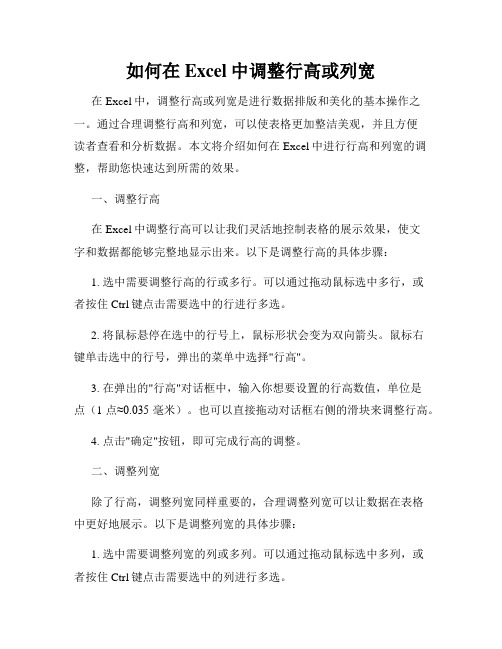 如何在 Excel 中调整行高或列宽

在 Excel 中，调整行高或列宽是进行数据排版和美化的基本操作之一。通过合理调整行高和列宽，可以使表格更加整洁美观，并且方便读者查看和分析数据。本文将介绍如何在 Excel 中进行行高和列宽的调整，帮助您快速达到所需的效果。

一、调整行高

在 Excel 中调整行高可以让我们灵活地控制表格的展示效果，使文字和数据都能够完整地显示出来。以下是调整行高的具体步骤：

1. 选中需要调整行高的行或多行。可以通过拖动鼠标选中多行，或者按住 Ctrl 键点击需要选中的行进行多选。

2. 将鼠标悬停在选中的行号上，鼠标形状会变为双向箭头。鼠标右键单击选中的行号，弹出的菜单中选择"行高"。

3. 在弹出的"行高"对话框中，输入你想要设置的行高数值，单位是点（1 点≈0.035 毫米）。也可以直接拖动对话框右侧的滑块来调整行高。

4. 点击"确定"按钮，即可完成行高的调整。

二、调整列宽

除了行高，调整列宽同样重要的，合理调整列宽可以让数据在表格中更好地展示。以下是调整列宽的具体步骤：

1. 选中需要调整列宽的列或多列。可以通过拖动鼠标选中多列，或者按住 Ctrl 键点击需要选中的列进行多选。